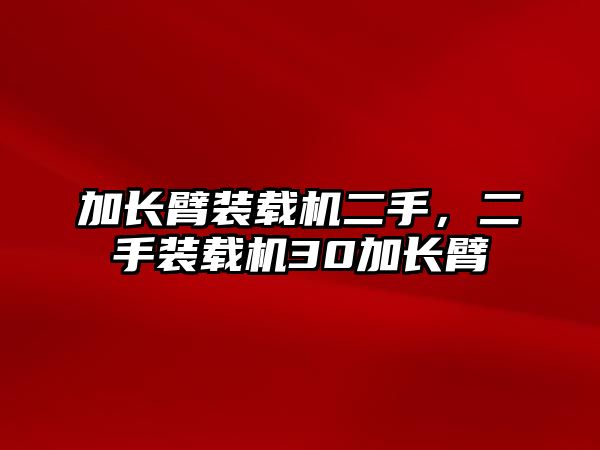 加长臂装载机二手，二手装载机30加长臂